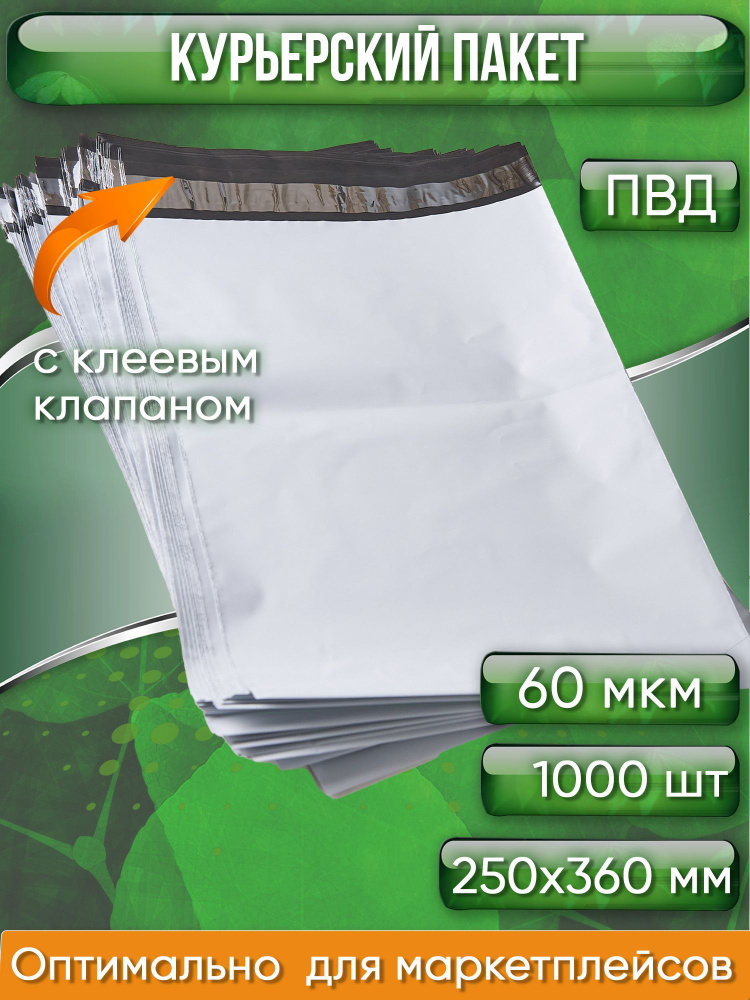 КУРЬЕРСКИЙ ПАКЕТ

ПВД

с клеевым клапаном

60 мкм

1000 шт

250x360 мм

Оптимально для маркетплейсов